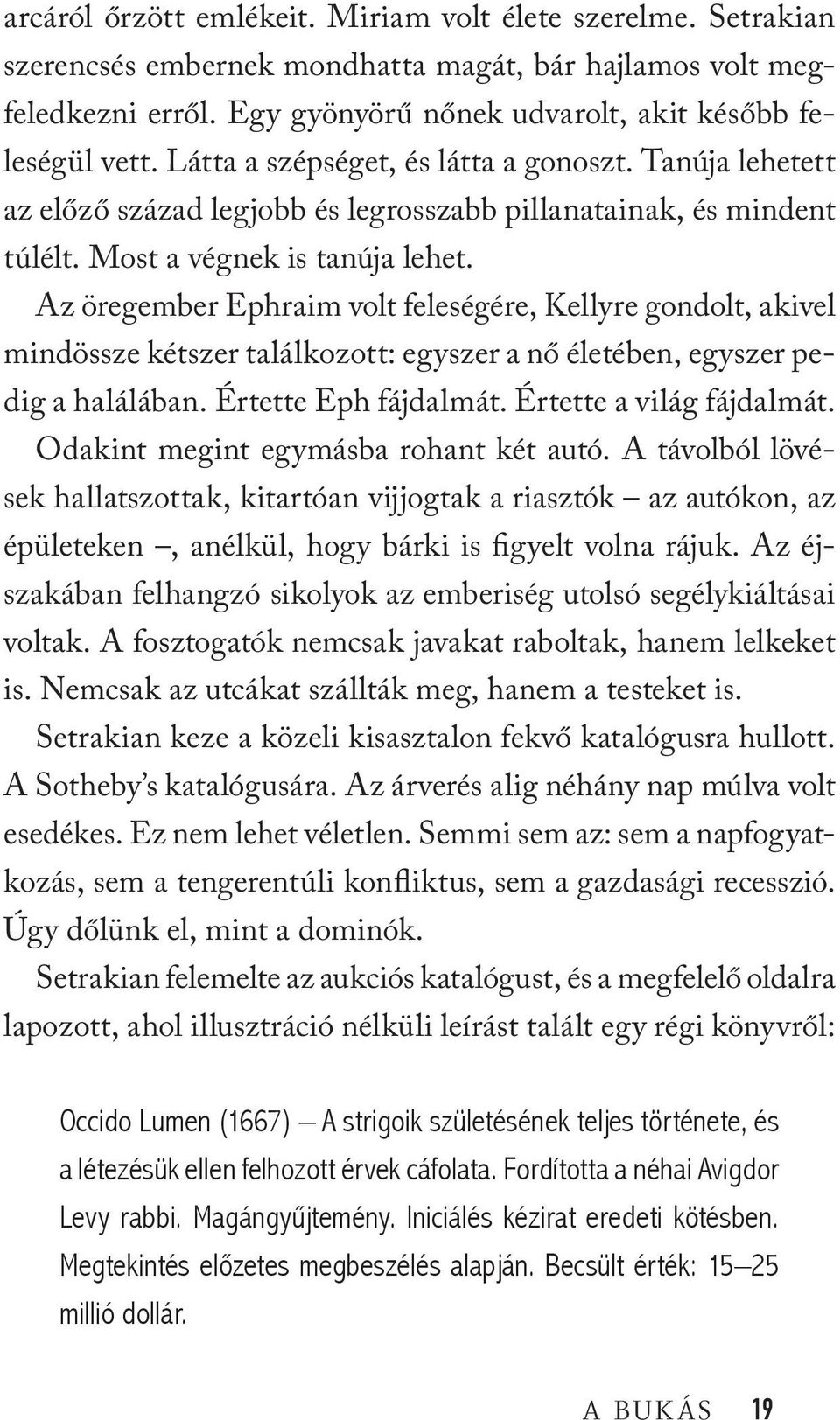 arcáról őrzött emlékeit. Miriam volt élete szerelme. Setrakian szerencsés embernek mondhatta magát, bár hajlamos volt megfeledkezni erről. Egy gyönyörű nőnek udvarolt, akit később feleségül vett. Látta a szépséget, és látta a gonoszt. Tanúja lehetett az előző század legjobb és legrosszabb pillanatainak, és mindent túlélt. Most a végnek is tanúja lehet.

Az öregember Ephraim volt feleségére, Kellyre gondolt, akivel mindössze kétszer találkozott: egyszer a nő életében, egyszer pedig a halálában. Értette Eph fájdalmát. Értette a világ fájdalmát.

Odakint megint egymásba rohant két autó. A távolból lövések hallatszottak, kitartóan vijjogtak a riasztók – az autókon, az épületeken –, anélkül, hogy bárki is figyelt volna rájuk. Az éjszakában felhangzó sikolyok az emberiség utolsó segélykiáltásai voltak. A fosztogatók nemcsak javakat raboltak, hanem lelkeket is. Nemcsak az utcákat szállták meg, hanem a testeket is.

Setrakian keze a közeli kisasztalon fekvő katalógusra hullott. A Sotheby's katalógusára. Az árverés alig néhány nap múlva volt esedékes. Ez nem lehet véletlen. Semmi sem az: sem a napfogyatkozás, sem a tengerentúli konfliktus, sem a gazdasági recesszió. Úgy dőlünk el, mint a dominók.

Setrakian felemelte az aukciós katalógust, és a megfelelő oldalra lapozott, ahol illusztráció nélküli leírást talált egy régi könyvről:

Occido Lumen (1667) – A strigoik születésének teljes története, és a létezésük ellen felhozott érvek cáfolata. Fordította a néhai Avigdor Levy rabbi. Magángyűjtemény. Iniciálés kézirat eredeti kötésben. Megtekintés előzetes megbeszélés alapján. Becsült érték: 15–25 millió dollár.

A BUKÁS 19